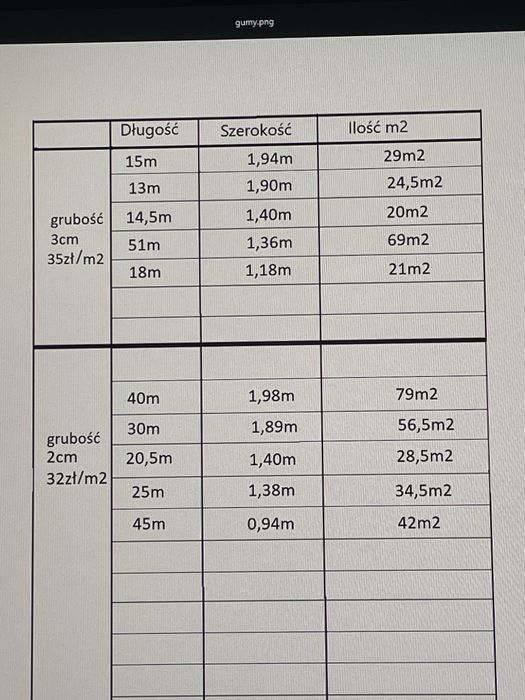 gumy.png

| | Długość | Szerokość | Ilość m2 |
|---|---|---|---|
| grubość 3cm 35zł/m2 | 15m | 1,94m | 29m2 |
| | 13m | 1,90m | 24,5m2 |
| | 14,5m | 1,40m | 20m2 |
| | 51m | 1,36m | 69m2 |
| | 18m | 1,18m | 21m2 |
| | | | |
| | | | |
| grubość 2cm 32zł/m2 | | | |
| | 40m | 1,98m | 79m2 |
| | 30m | 1,89m | 56,5m2 |
| | 20,5m | 1,40m | 28,5m2 |
| | 25m | 1,38m | 34,5m2 |
| | 45m | 0,94m | 42m2 |
| | | | |
| | | | |
| | | | |
| | | | |
| | | | |